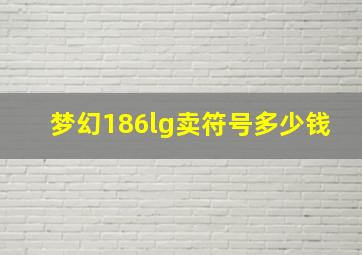 梦幻186lg卖符号多少钱